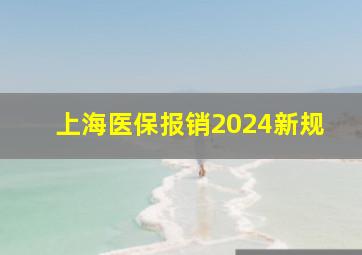 上海医保报销2024新规